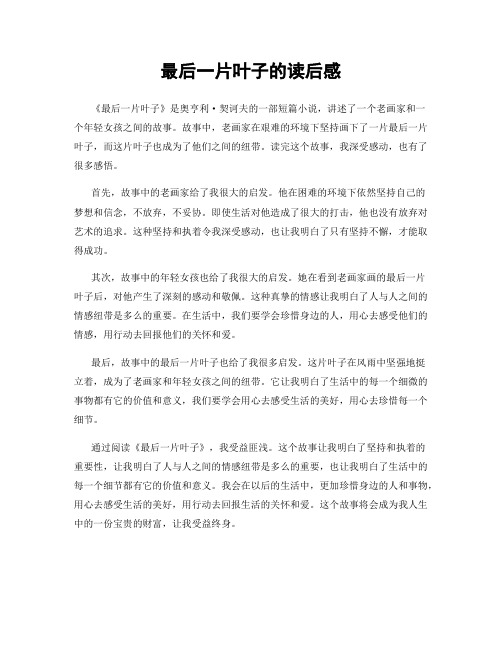 最后一片叶子的读后感

《最后一片叶子》是奥亨利·契诃夫的一部短篇小说，讲述了一个老画家和一个年轻女孩之间的故事。故事中，老画家在艰难的环境下坚持画下了一片最后一片叶子，而这片叶子也成为了他们之间的纽带。读完这个故事，我深受感动，也有了很多感悟。

首先，故事中的老画家给了我很大的启发。他在困难的环境下依然坚持自己的梦想和信念，不放弃，不妥协。即使生活对他造成了很大的打击，他也没有放弃对艺术的追求。这种坚持和执着令我深受感动，也让我明白了只有坚持不懈，才能取得成功。

其次，故事中的年轻女孩也给了我很大的启发。她在看到老画家画的最后一片叶子后，对他产生了深刻的感动和敬佩。这种真挚的情感让我明白了人与人之间的情感纽带是多么的重要。在生活中，我们要学会珍惜身边的人，用心去感受他们的情感，用行动去回报他们的关怀和爱。

最后，故事中的最后一片叶子也给了我很多启发。这片叶子在风雨中坚强地挺立着，成为了老画家和年轻女孩之间的纽带。它让我明白了生活中的每一个细微的事物都有它的价值和意义，我们要学会用心去感受生活的美好，用心去珍惜每一个细节。

通过阅读《最后一片叶子》，我受益匪浅。这个故事让我明白了坚持和执着的重要性，让我明白了人与人之间的情感纽带是多么的重要，也让我明白了生活中的每一个细节都有它的价值和意义。我会在以后的生活中，更加珍惜身边的人和事物，用心去感受生活的美好，用行动去回报生活的关怀和爱。这个故事将会成为我人生中的一份宝贵的财富，让我受益终身。